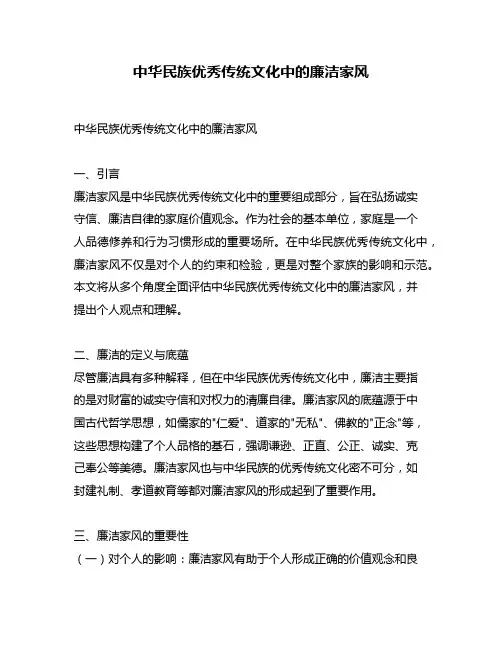 中华民族优秀传统文化中的廉洁家风

中华民族优秀传统文化中的廉洁家风

一、引言
廉洁家风是中华民族优秀传统文化中的重要组成部分，旨在弘扬诚实守信、廉洁自律的家庭价值观念。作为社会的基本单位，家庭是一个人品德修养和行为习惯形成的重要场所。在中华民族优秀传统文化中，廉洁家风不仅是对个人的约束和检验，更是对整个家族的影响和示范。本文将从多个角度全面评估中华民族优秀传统文化中的廉洁家风，并提出个人观点和理解。

二、廉洁的定义与底蕴
尽管廉洁具有多种解释，但在中华民族优秀传统文化中，廉洁主要指的是对财富的诚实守信和对权力的清廉自律。廉洁家风的底蕴源于中国古代哲学思想，如儒家的"仁爱"、道家的"无私"、佛教的"正念"等，这些思想构建了个人品格的基石，强调谦逊、正直、公正、诚实、克己奉公等美德。廉洁家风也与中华民族的优秀传统文化密不可分，如封建礼制、孝道教育等都对廉洁家风的形成起到了重要作用。

三、廉洁家风的重要性
（一）对个人的影响：廉洁家风有助于个人形成正确的价值观念和良